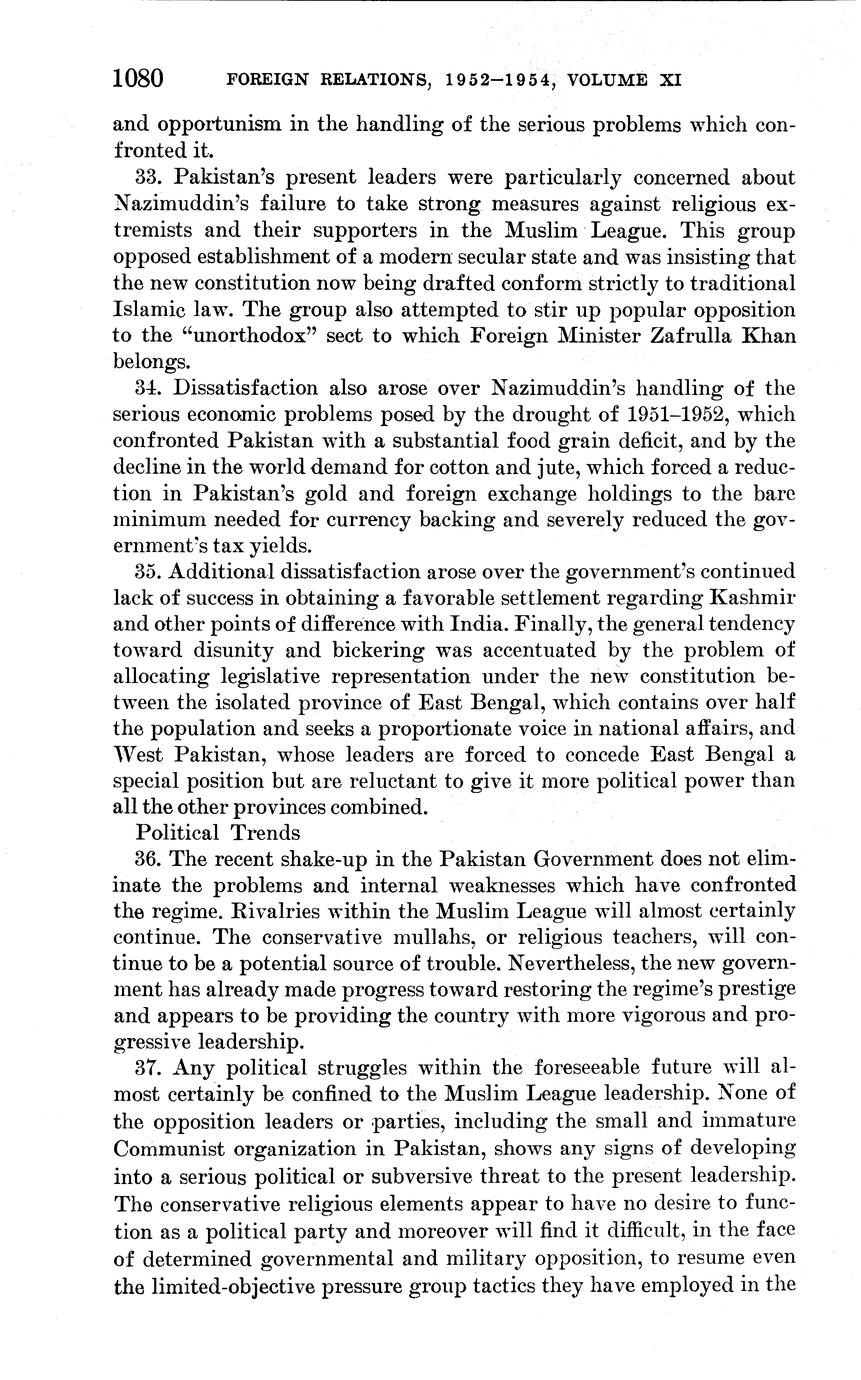 1080 FOREIGN RELATIONS, 1952–1954, VOLUME XI

and opportunism in the handling of the serious problems which confronted it.

33. Pakistan's present leaders were particularly concerned about Nazimuddin's failure to take strong measures against religious extremists and their supporters in the Muslim League. This group opposed establishment of a modern secular state and was insisting that the new constitution now being drafted conform strictly to traditional Islamic law. The group also attempted to stir up popular opposition to the "unorthodox" sect to which Foreign Minister Zafrulla Khan belongs.

34. Dissatisfaction also arose over Nazimuddin's handling of the serious economic problems posed by the drought of 1951–1952, which confronted Pakistan with a substantial food grain deficit, and by the decline in the world demand for cotton and jute, which forced a reduction in Pakistan's gold and foreign exchange holdings to the bare minimum needed for currency backing and severely reduced the government's tax yields.

35. Additional dissatisfaction arose over the government's continued lack of success in obtaining a favorable settlement regarding Kashmir and other points of difference with India. Finally, the general tendency toward disunity and bickering was accentuated by the problem of allocating legislative representation under the new constitution between the isolated province of East Bengal, which contains over half the population and seeks a proportionate voice in national affairs, and West Pakistan, whose leaders are forced to concede East Bengal a special position but are reluctant to give it more political power than all the other provinces combined.

Political Trends

36. The recent shake-up in the Pakistan Government does not eliminate the problems and internal weaknesses which have confronted the regime. Rivalries within the Muslim League will almost certainly continue. The conservative mullahs, or religious teachers, will continue to be a potential source of trouble. Nevertheless, the new government has already made progress toward restoring the regime's prestige and appears to be providing the country with more vigorous and progressive leadership.

37. Any political struggles within the foreseeable future will almost certainly be confined to the Muslim League leadership. None of the opposition leaders or parties, including the small and immature Communist organization in Pakistan, shows any signs of developing into a serious political or subversive threat to the present leadership. The conservative religious elements appear to have no desire to function as a political party and moreover will find it difficult, in the face of determined governmental and military opposition, to resume even the limited-objective pressure group tactics they have employed in the